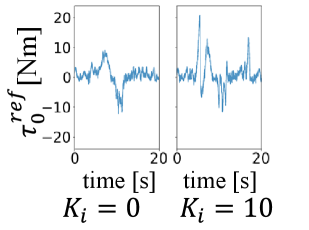 $\tau_0^{ref}$ [Nm]

20
10
0
−10
−20

0 20
time [s]
$K_i = 0$

0 20
time [s]
$K_i = 10$